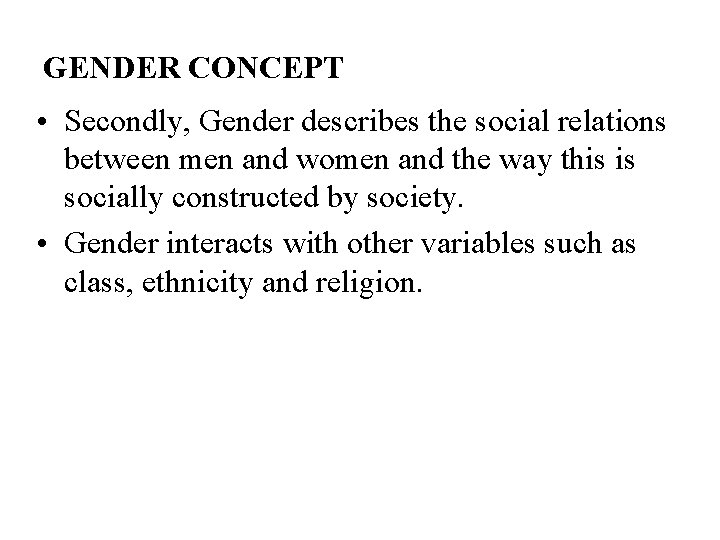 GENDER CONCEPT

• Secondly, Gender describes the social relations between men and women and the way this is socially constructed by society.
• Gender interacts with other variables such as class, ethnicity and religion.